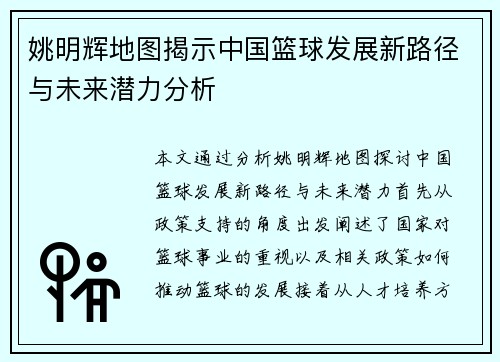 姚明辉地图揭示中国篮球发展新路径与未来潜力分析

本文通过分析姚明辉地图探讨中国篮球发展新路径与未来潜力首先从政策支持的角度出发阐述了国家对篮球事业的重视以及相关政策如何推动篮球的发展接着从人才培养方